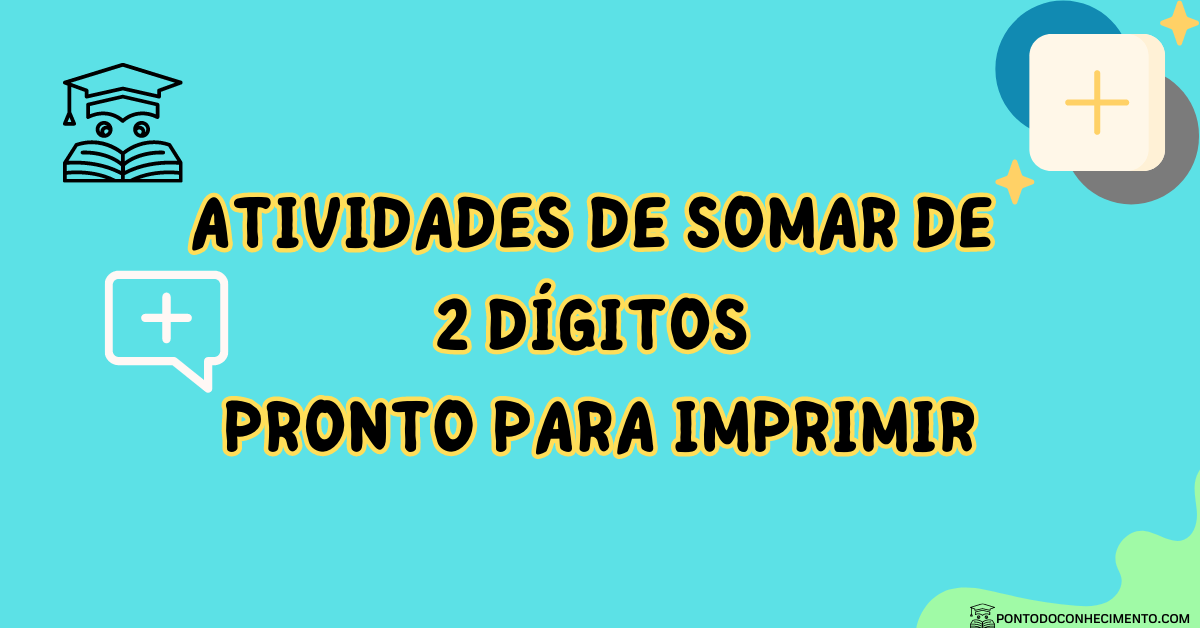 ATIVIDADES DE SOMAR DE 2 DÍGITOS PRONTO PARA IMPRIMIR

PONTODOCONHECIMENTO.COM